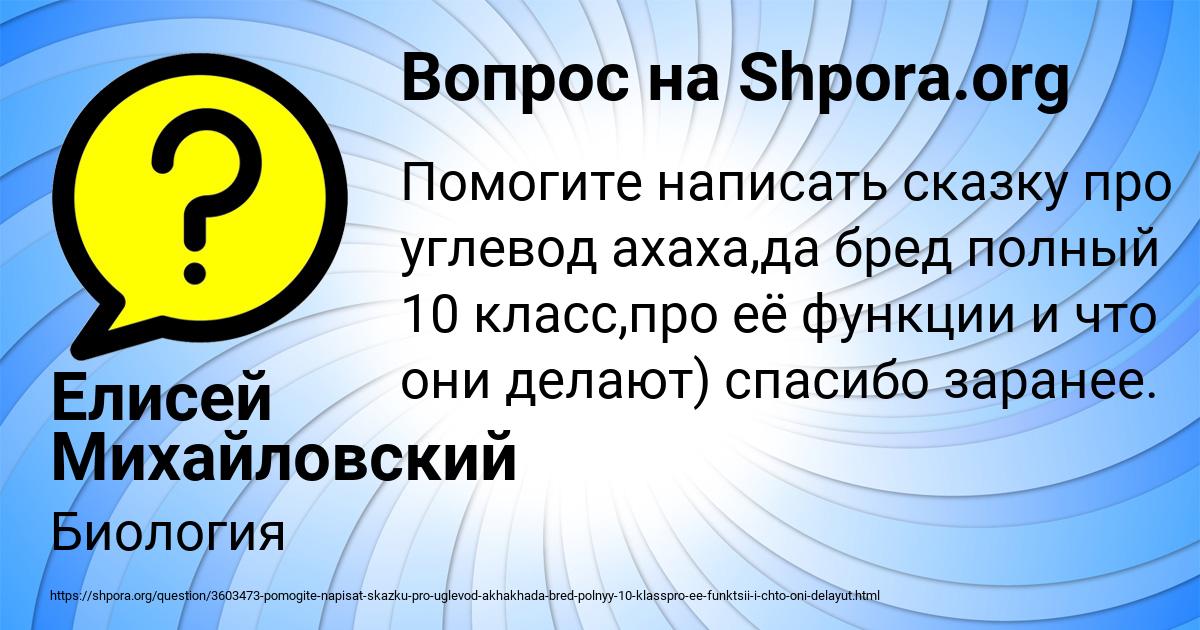 Вопрос на Shpora.org

Помогите написать сказку про углевод ахаха,да бред полный 10 класс,про её функции и что они делают) спасибо заранее.

Елисей Михайловский

Биология

https://shpora.org/question/3603473-pomogite-napisat-skazku-pro-uglevod-akhakhada-bred-polnyy-10-klasspro-ee-funktsii-i-chto-oni-delayut.html